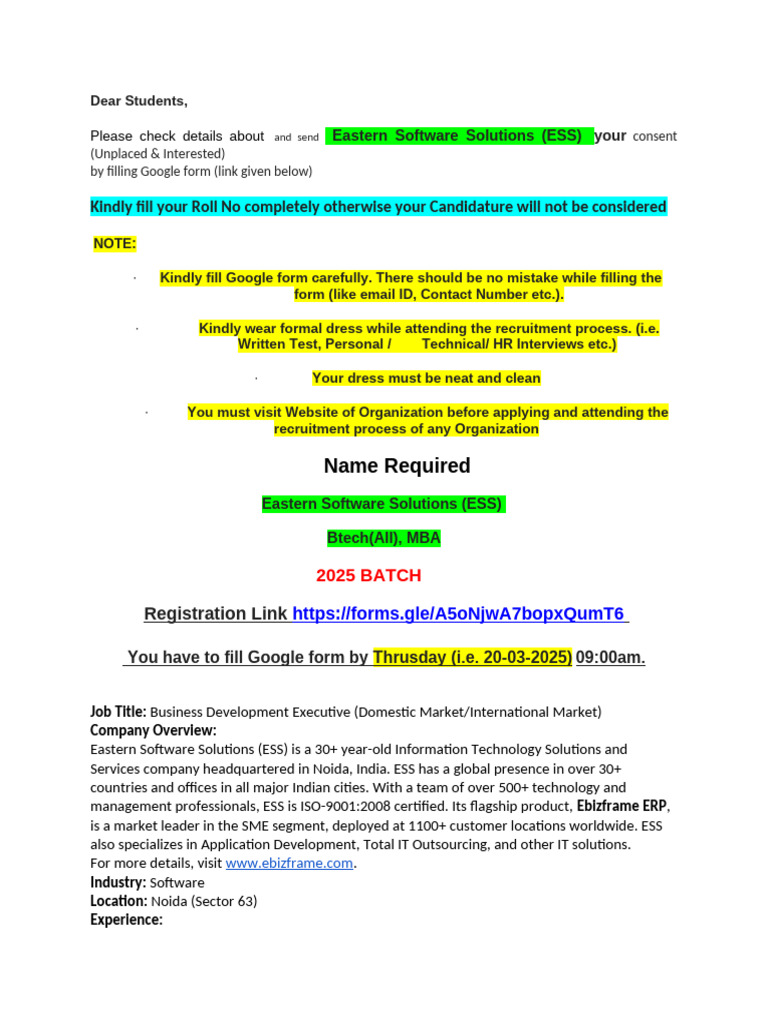 Dear Students,

Please check details about and send Eastern Software Solutions (ESS) your consent (Unplaced & Interested) by filling Google form (link given below)

Kindly fill your Roll No completely otherwise your Candidature will not be considered

NOTE:

· Kindly fill Google form carefully. There should be no mistake while filling the form (like email ID, Contact Number etc.).

· Kindly wear formal dress while attending the recruitment process. (i.e. Written Test, Personal / Technical/ HR Interviews etc.)

· Your dress must be neat and clean

· You must visit Website of Organization before applying and attending the recruitment process of any Organization

Name Required

Eastern Software Solutions (ESS)

Btech(All), MBA

2025 BATCH

Registration Link https://forms.gle/A5oNjwA7bopxQumT6

You have to fill Google form by Thrusday (i.e. 20-03-2025) 09:00am.

Job Title: Business Development Executive (Domestic Market/International Market)
Company Overview:
Eastern Software Solutions (ESS) is a 30+ year-old Information Technology Solutions and Services company headquartered in Noida, India. ESS has a global presence in over 30+ countries and offices in all major Indian cities. With a team of over 500+ technology and management professionals, ESS is ISO-9001:2008 certified. Its flagship product, Ebizframe ERP, is a market leader in the SME segment, deployed at 1100+ customer locations worldwide. ESS also specializes in Application Development, Total IT Outsourcing, and other IT solutions.
For more details, visit www.ebizframe.com.
Industry: Software
Location: Noida (Sector 63)
Experience: